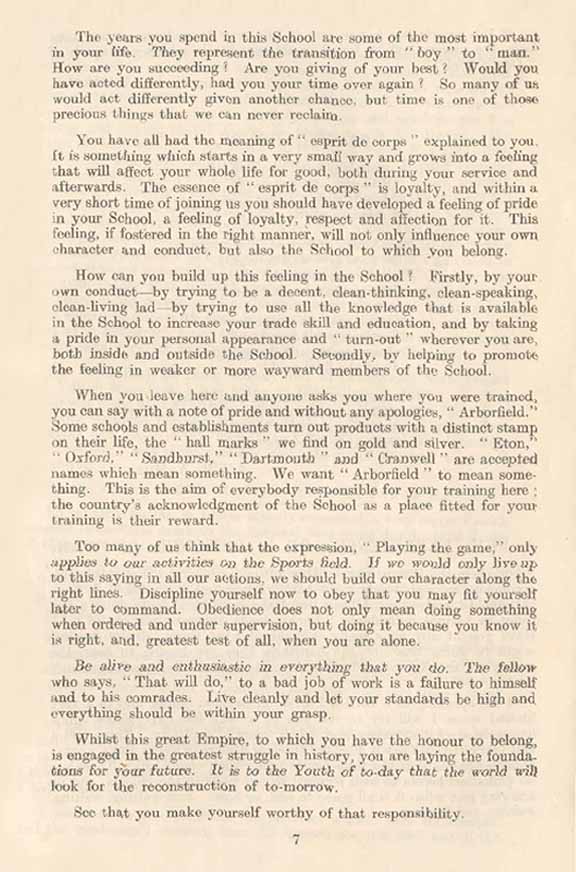 The years you spend in this School are some of the most important in your life. They represent the transition from "boy" to "man." How are you succeeding? Are you giving of your best? Would you have acted differently, had you your time over again? So many of us would act differently given another chance, but time is one of those precious things that we can never reclaim.

You have all had the meaning of "esprit de corps" explained to you. It is something which starts in a very small way and grows into a feeling that will affect your whole life for good, both during your service and afterwards. The essence of "esprit de corps" is loyalty, and within a very short time of joining us you should have developed a feeling of pride in your School, a feeling of loyalty, respect and affection for it. This feeling, if fostered in the right manner, will not only influence your own character and conduct, but also the School to which you belong.

How can you build up this feeling in the School? Firstly, by your own conduct—by trying to be a decent, clean-thinking, clean-speaking, clean-living lad—by trying to use all the knowledge that is available in the School to increase your trade skill and education, and by taking a pride in your personal appearance and "turn-out" wherever you are, both inside and outside the School. Secondly, by helping to promote the feeling in weaker or more wayward members of the School.

When you leave here and anyone asks you where you were trained, you can say with a note of pride and without any apologies, "Arborfield." Some schools and establishments turn out products with a distinct stamp on their life, the "hall marks" we find on gold and silver. "Eton," "Oxford," "Sandhurst," "Dartmouth" and "Cranwell" are accepted names which mean something. We want "Arborfield" to mean something. This is the aim of everybody responsible for your training here; the country's acknowledgment of the School as a place fitted for your training is their reward.

Too many of us think that the expression, "Playing the game," only applies to our activities on the Sports field. If we would only live up to this saying in all our actions, we should build our character along the right lines. Discipline yourself now to obey that you may fit yourself later to command. Obedience does not only mean doing something when ordered and under supervision, but doing it because you know it is right, and, greatest test of all, when you are alone.

Be alive and enthusiastic in everything that you do. The fellow who says, "That will do," to a bad job of work is a failure to himself and to his comrades. Live cleanly and let your standards be high and everything should be within your grasp.

Whilst this great Empire, to which you have the honour to belong, is engaged in the greatest struggle in history, you are laying the foundations for your future. It is to the Youth of to-day that the world will look for the reconstruction of to-morrow.

See that you make yourself worthy of that responsibility.

7